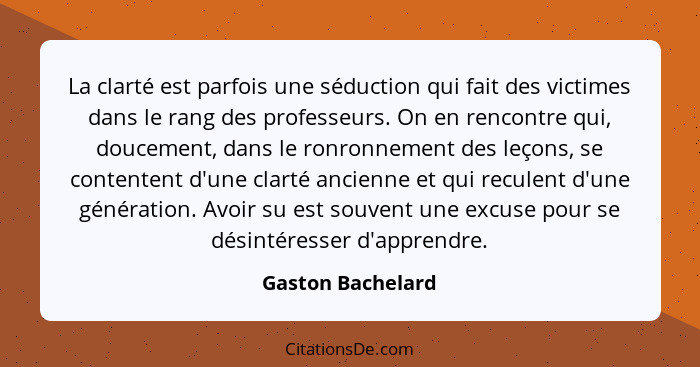 La clarté est parfois une séduction qui fait des victimes dans le rang des professeurs. On en rencontre qui, doucement, dans le ronronnement des leçons, se contentent d'une clarté ancienne et qui reculent d'une génération. Avoir su est souvent une excuse pour se désintéresser d'apprendre.

Gaston Bachelard

CitationsDe.com